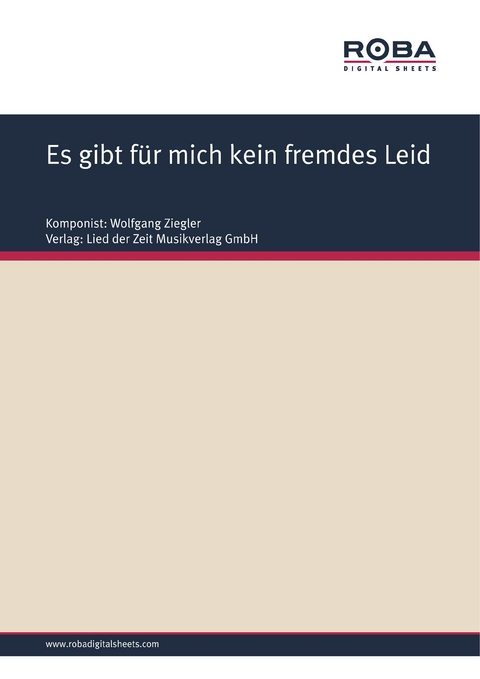 ROBA
DIGITAL SHEETS

Es gibt für mich kein fremdes Leid

Komponist: Wolfgang Ziegler
Verlag: Lied der Zeit Musikverlag GmbH

www.robadigitalsheets.com